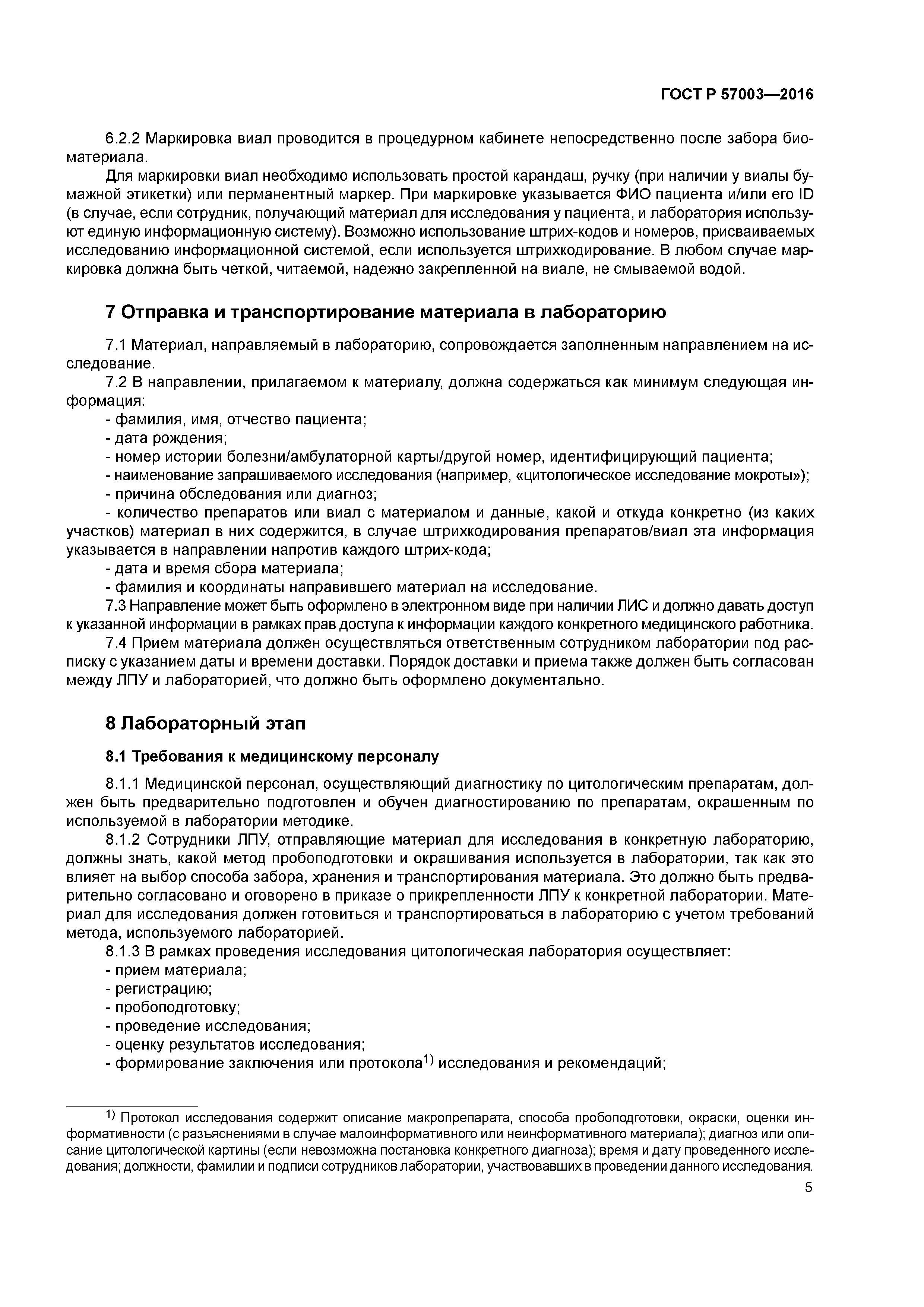 ГОСТ Р 57003—2016

6.2.2 Маркировка виал проводится в процедурном кабинете непосредственно после забора биоматериала.

Для маркировки виал необходимо использовать простой карандаш, ручку (при наличии у виалы бумажной этикетки) или перманентный маркер. При маркировке указывается ФИО пациента и/или его ID (в случае, если сотрудник, получающий материал для исследования у пациента, и лаборатория используют единую информационную систему). Возможно использование штрих-кодов и номеров, присваиваемых исследованию информационной системой, если используется штрихкодирование. В любом случае маркировка должна быть четкой, читаемой, надежно закрепленной на виале, не смываемой водой.

7 Отправка и транспортирование материала в лабораторию

7.1 Материал, направляемый в лабораторию, сопровождается заполненным направлением на исследование.

7.2 В направлении, прилагаемом к материалу, должна содержаться как минимум следующая информация:
- фамилия, имя, отчество пациента;
- дата рождения;
- номер истории болезни/амбулаторной карты/другой номер, идентифицирующий пациента;
- наименование запрашиваемого исследования (например, «цитологическое исследование мокроты»);
- причина обследования или диагноз;
- количество препаратов или виал с материалом и данные, какой и откуда конкретно (из каких участков) материал в них содержится, в случае штрихкодирования препаратов/виал эта информация указывается в направлении напротив каждого штрих-кода;
- дата и время сбора материала;
- фамилия и координаты направившего материал на исследование.

7.3 Направление может быть оформлено в электронном виде при наличии ЛИС и должно давать доступ к указанной информации в рамках прав доступа к информации каждого конкретного медицинского работника.

7.4 Прием материала должен осуществляться ответственным сотрудником лаборатории под расписку с указанием даты и времени доставки. Порядок доставки и приема также должен быть согласован между ЛПУ и лабораторией, что должно быть оформлено документально.

8 Лабораторный этап

8.1 Требования к медицинскому персоналу

8.1.1 Медицинской персонал, осуществляющий диагностику по цитологическим препаратам, должен быть предварительно подготовлен и обучен диагностированию по препаратам, окрашенным по используемой в лаборатории методике.

8.1.2 Сотрудники ЛПУ, отправляющие материал для исследования в конкретную лабораторию, должны знать, какой метод пробоподготовки и окрашивания используется в лаборатории, так как это влияет на выбор способа забора, хранения и транспортирования материала. Это должно быть предварительно согласовано и оговорено в приказе о прикрепленности ЛПУ к конкретной лаборатории. Материал для исследования должен готовиться и транспортироваться в лабораторию с учетом требований метода, используемого лабораторией.

8.1.3 В рамках проведения исследования цитологическая лаборатория осуществляет:
- прием материала;
- регистрацию;
- пробоподготовку;
- проведение исследования;
- оценку результатов исследования;
- формирование заключения или протокола$^{1)}$ исследования и рекомендаций;

$^{1)}$ Протокол исследования содержит описание макропрепарата, способа пробоподготовки, окраски, оценки информативности (с разъяснениями в случае малоинформативного или неинформативного материала); диагноз или описание цитологической картины (если невозможна постановка конкретного диагноза); время и дату проведенного исследования; должности, фамилии и подписи сотрудников лаборатории, участвовавших в проведении данного исследования.

5